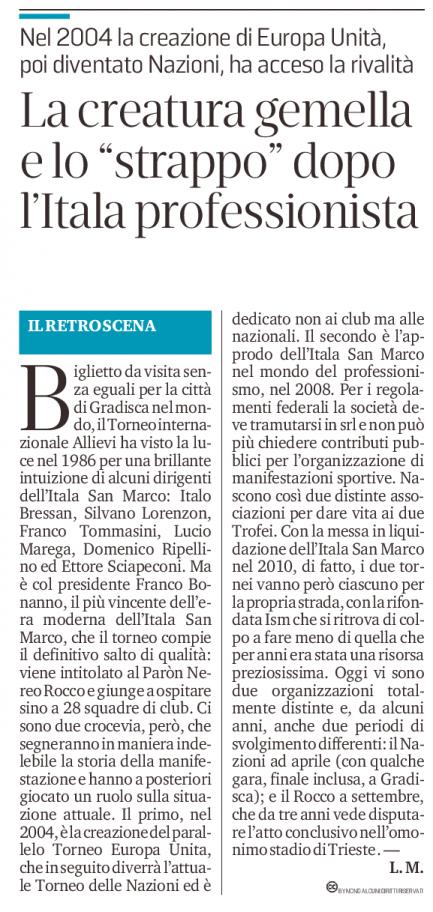 Nel 2004 la creazione di Europa Unità, poi diventato Nazioni, ha acceso la rivalità

La creatura gemella e lo “strappo” dopo l’Itala professionista

IL RETROSCENA

Biglietto da visita senza eguali per la città di Gradisca nel mondo, il Torneo internazionale Allievi ha visto la luce nel 1986 per una brillante intuizione di alcuni dirigenti dell’Itala San Marco: Italo Bressan, Silvano Lorenzon, Franco Tommasini, Lucio Marega, Domenico Ripellino ed Ettore Sciapeconi. Ma è col presidente Franco Bonanno, il più vincente dell’era moderna dell’Itala San Marco, che il torneo compie il definitivo salto di qualità: viene intitolato al Paròn Nereo Rocco e giunge a ospitare sino a 28 squadre di club. Ci sono due crocevia, però, che segneranno in maniera indelebile la storia della manifestazione e hanno a posteriori giocato un ruolo sulla situazione attuale. Il primo, nel 2004, è la creazione del parallelo Torneo Europa Unita, che in seguito diverrà l’attuale Torneo delle Nazioni ed è dedicato non ai club ma alle nazionali. Il secondo è l’approdo dell’Itala San Marco nel mondo del professionismo, nel 2008. Per i regolamenti federali la società deve tramutarsi in srl e non può più chiedere contributi pubblici per l’organizzazione di manifestazioni sportive. Nascono così due distinte associazioni per dare vita ai due Trofei. Con la messa in liquidazione dell’Itala San Marco nel 2010, di fatto, i due tornei vanno però ciascuno per la propria strada, con la rifondata Ism che si ritrova di colpo a fare meno di quella che per anni era stata una risorsa preziosissima. Oggi vi sono due organizzazioni totalmente distinte e, da alcuni anni, anche due periodi di svolgimento differenti: il Nazioni ad aprile (con qualche gara, finale inclusa, a Gradisca); e il Rocco a settembre, che da tre anni vede disputare l’atto conclusivo nell’omonimo stadio di Trieste. —

L. M.

BY NC ND ALCUNI DIRITTI RISERVATI